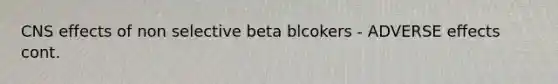 CNS effects of non selective beta blcokers - ADVERSE effects cont.